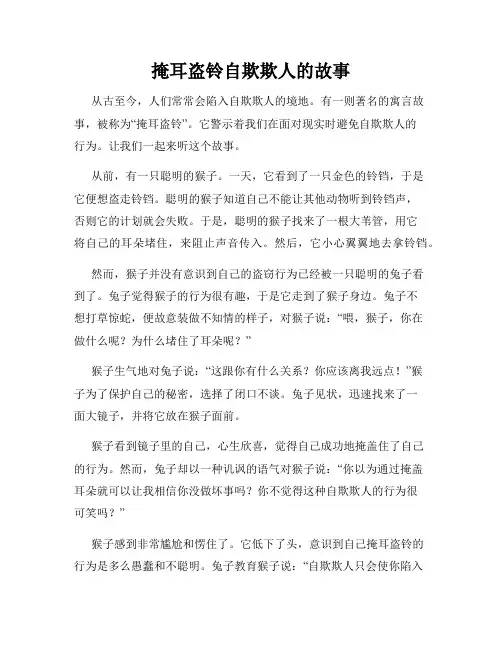 掩耳盗铃自欺欺人的故事

从古至今，人们常常会陷入自欺欺人的境地。有一则著名的寓言故事，被称为“掩耳盗铃”。它警示着我们在面对现实时避免自欺欺人的行为。让我们一起来听这个故事。

从前，有一只聪明的猴子。一天，它看到了一只金色的铃铛，于是它便想盗走铃铛。聪明的猴子知道自己不能让其他动物听到铃铛声，否则它的计划就会失败。于是，聪明的猴子找来了一根大苇管，用它将自己的耳朵堵住，来阻止声音传入。然后，它小心翼翼地去拿铃铛。

然而，猴子并没有意识到自己的盗窃行为已经被一只聪明的兔子看到了。兔子觉得猴子的行为很有趣，于是它走到了猴子身边。兔子不想打草惊蛇，便故意装做不知情的样子，对猴子说：“喂，猴子，你在做什么呢？为什么堵住了耳朵呢？”

猴子生气地对兔子说：“这跟你有什么关系？你应该离我远点！”猴子为了保护自己的秘密，选择了闭口不谈。兔子见状，迅速找来了一面大镜子，并将它放在猴子面前。

猴子看到镜子里的自己，心生欣喜，觉得自己成功地掩盖住了自己的行为。然而，兔子却以一种讥讽的语气对猴子说：“你以为通过掩盖耳朵就可以让我相信你没做坏事吗？你不觉得这种自欺欺人的行为很可笑吗？”

猴子感到非常尴尬和愣住了。它低下了头，意识到自己掩耳盗铃的行为是多么愚蠢和不聪明。兔子教育猴子说：“自欺欺人只会使你陷入